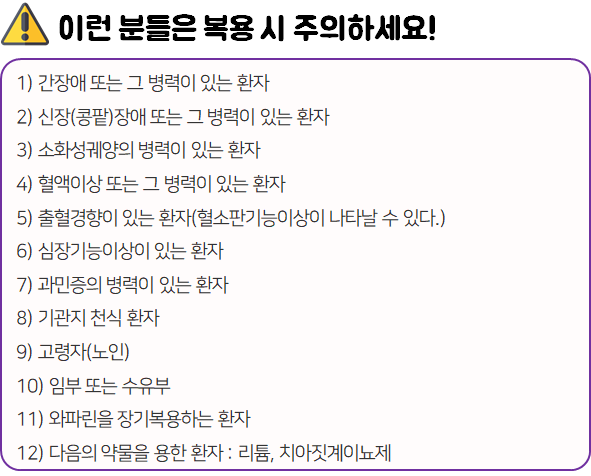 이런 분들은 복용 시 주의하세요!

1) 간장애 또는 그 병력이 있는 환자
2) 신장(콩팥)장애 또는 그 병력이 있는 환자
3) 소화성궤양의 병력이 있는 환자
4) 혈액이상 또는 그 병력이 있는 환자
5) 출혈경향이 있는 환자(혈소판기능이상이 나타날 수 있다.)
6) 심장기능이상이 있는 환자
7) 과민증의 병력이 있는 환자
8) 기관지 천식 환자
9) 고령자(노인)
10) 임부 또는 수유부
11) 와파린을 장기복용하는 환자
12) 다음의 약물을 용한 환자 : 리튬, 치아짓계이뇨제